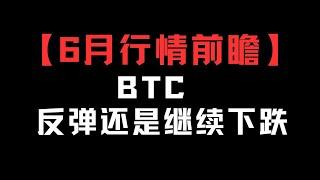 【6月行情前瞻】
BTC
反弹还是继续下跌